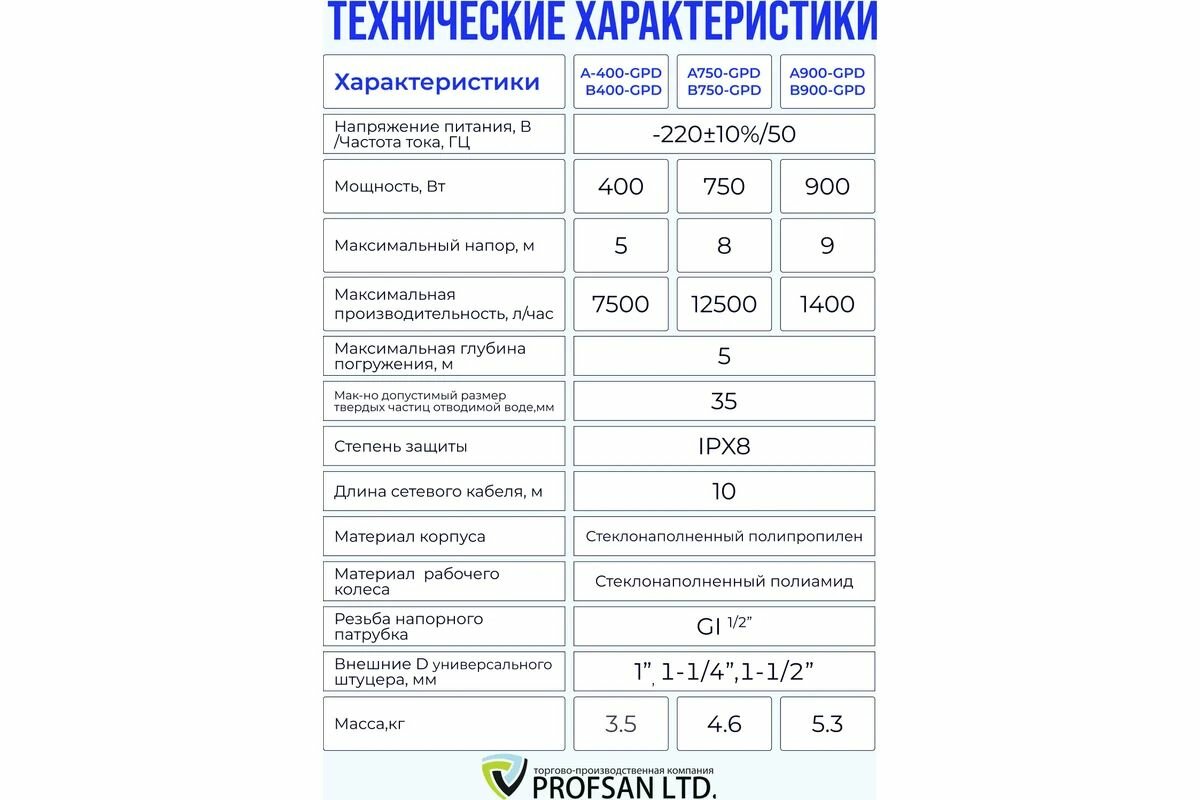 ТЕХНИЧЕСКИЕ ХАРАКТЕРИСТИКИ

| Характеристики | A-400-GPD B400-GPD | A750-GPD B750-GPD | A900-GPD B900-GPD |
|---|---|---|---|
| Напряжение питания, В /Частота тока, ГЦ | -220±10%/50 | | |
| Мощность, Вт | 400 | 750 | 900 |
| Максимальный напор, м | 5 | 8 | 9 |
| Максимальная производительность, л/час | 7500 | 12500 | 1400 |
| Максимальная глубина погружения, м | 5 | | |
| Мак-но допустимый размер твердых частиц отводимой воде,мм | 35 | | |
| Степень защиты | IPX8 | | |
| Длина сетевого кабеля, м | 10 | | |
| Материал корпуса | Стеклонаполненный полипропилен | | |
| Материал рабочего колеса | Стеклонаполненный полиамид | | |
| Резьба напорного патрубка | GI $^{1/2"}$ | | |
| Внешние D универсального штуцера, мм | 1", 1-1/4",1-1/2" | | |
| Масса,кг | 3.5 | 4.6 | 5.3 |

торгово-производственная компания
PROFSAN LTD.